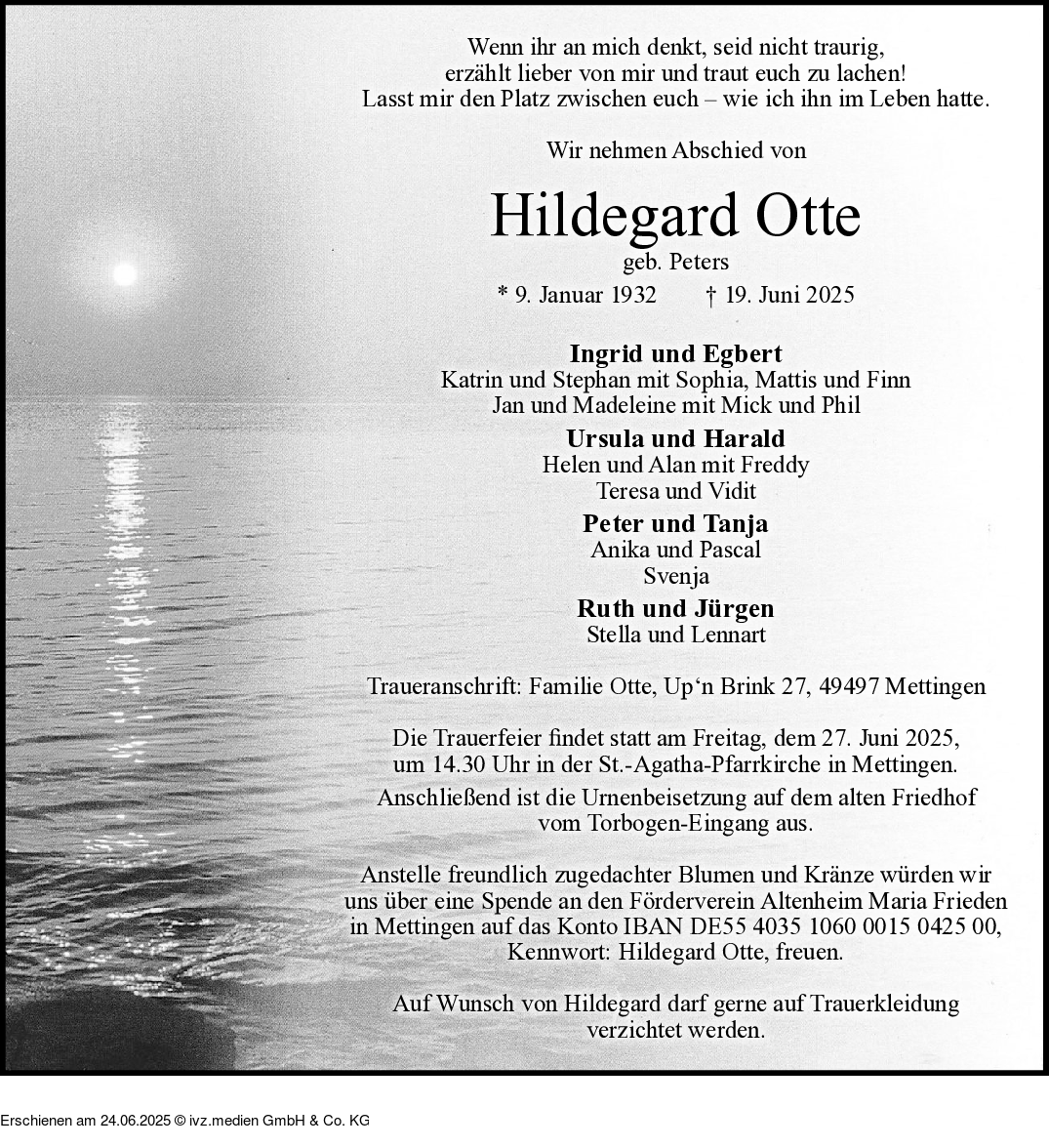 Wenn ihr an mich denkt, seid nicht traurig,
erzählt lieber von mir und traut euch zu lachen!
Lasst mir den Platz zwischen euch – wie ich ihn im Leben hatte.

Wir nehmen Abschied von

Hildegard Otte
geb. Peters
* 9. Januar 1932 † 19. Juni 2025

Ingrid und Egbert
Katrin und Stephan mit Sophia, Mattis und Finn
Jan und Madeleine mit Mick und Phil

Ursula und Harald
Helen und Alan mit Freddy
Teresa und Vidit

Peter und Tanja
Anika und Pascal
Svenja

Ruth und Jürgen
Stella und Lennart

Traueranschrift: Familie Otte, Up‘n Brink 27, 49497 Mettingen

Die Trauerfeier findet statt am Freitag, dem 27. Juni 2025, um 14.30 Uhr in der St.-Agatha-Pfarrkirche in Mettingen.

Anschließend ist die Urnenbeisetzung auf dem alten Friedhof vom Torbogen-Eingang aus.

Anstelle freundlich zugedachter Blumen und Kränze würden wir uns über eine Spende an den Förderverein Altenheim Maria Frieden in Mettingen auf das Konto IBAN DE55 4035 1060 0015 0425 00, Kennwort: Hildegard Otte, freuen.

Auf Wunsch von Hildegard darf gerne auf Trauerkleidung verzichtet werden.

Erschienen am 24.06.2025 © ivz.medien GmbH & Co. KG